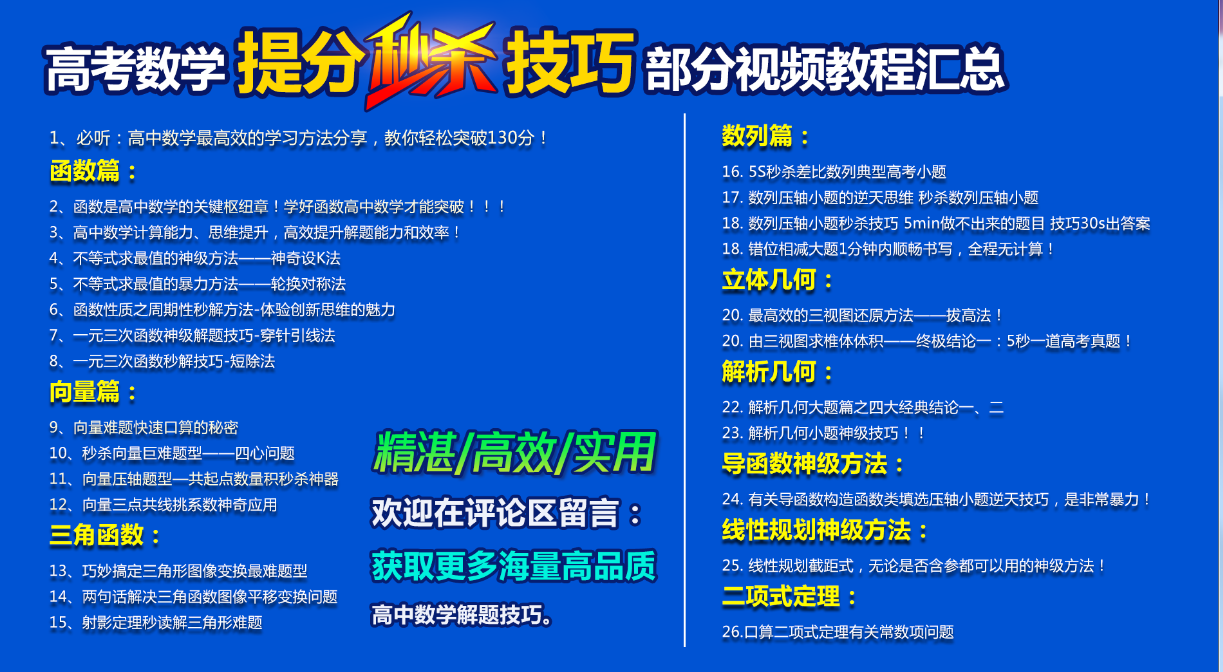 高考数学 提分秒杀技巧 部分视频教程汇总

1、必听：高中数学最高效的学习方法分享，教你轻松突破130分！

函数篇：

2、函数是高中数学的关键枢纽章！学好函数高中数学才能突破！！！
3、高中数学计算能力、思维提升，高效提升解题能力和效率！
4、不等式求最值的神级方法——神奇设K法
5、不等式求最值的暴力方法——轮换对称法
6、函数性质之周期性秒解方法-体验创新思维的魅力
7、一元三次函数神级解题技巧-穿针引线法
8、一元三次函数秒解技巧-短除法

向量篇：

9、向量难题快速口算的秘密
10、秒杀向量巨难题型——四心问题
11、向量压轴题型—共起点数量积秒杀神器
12、向量三点共线挑系数神奇应用

三角函数：

13、巧妙搞定三角形图像变换最难题型
14、两句话解决三角函数图像平移变换问题
15、射影定理秒读解三角形难题

精湛/高效/实用

欢迎在评论区留言：

获取更多海量高品质

高中数学解题技巧。

数列篇：

16. 5S秒杀差比数列典型高考小题
17. 数列压轴小题的逆天思维 秒杀数列压轴小题
18. 数列压轴小题秒杀技巧 5min做不出来的题目 技巧30s出答案
18. 错位相减大题1分钟内顺畅书写，全程无计算！

立体几何：

20. 最高效的三视图还原方法——拔高法！
20. 由三视图求椎体体积——终极结论一：5秒一道高考真题！

解析几何：

22. 解析几何大题篇之四大经典结论一、二
23. 解析几何小题神级技巧！！

导函数神级方法：

24. 有关导函数构造函数类填选压轴小题逆天技巧，是非常暴力！

线性规划神级方法：

25. 线性规划截距式，无论是否含参都可以用的神级方法！

二项式定理：

26.口算二项式定理有关常数项问题